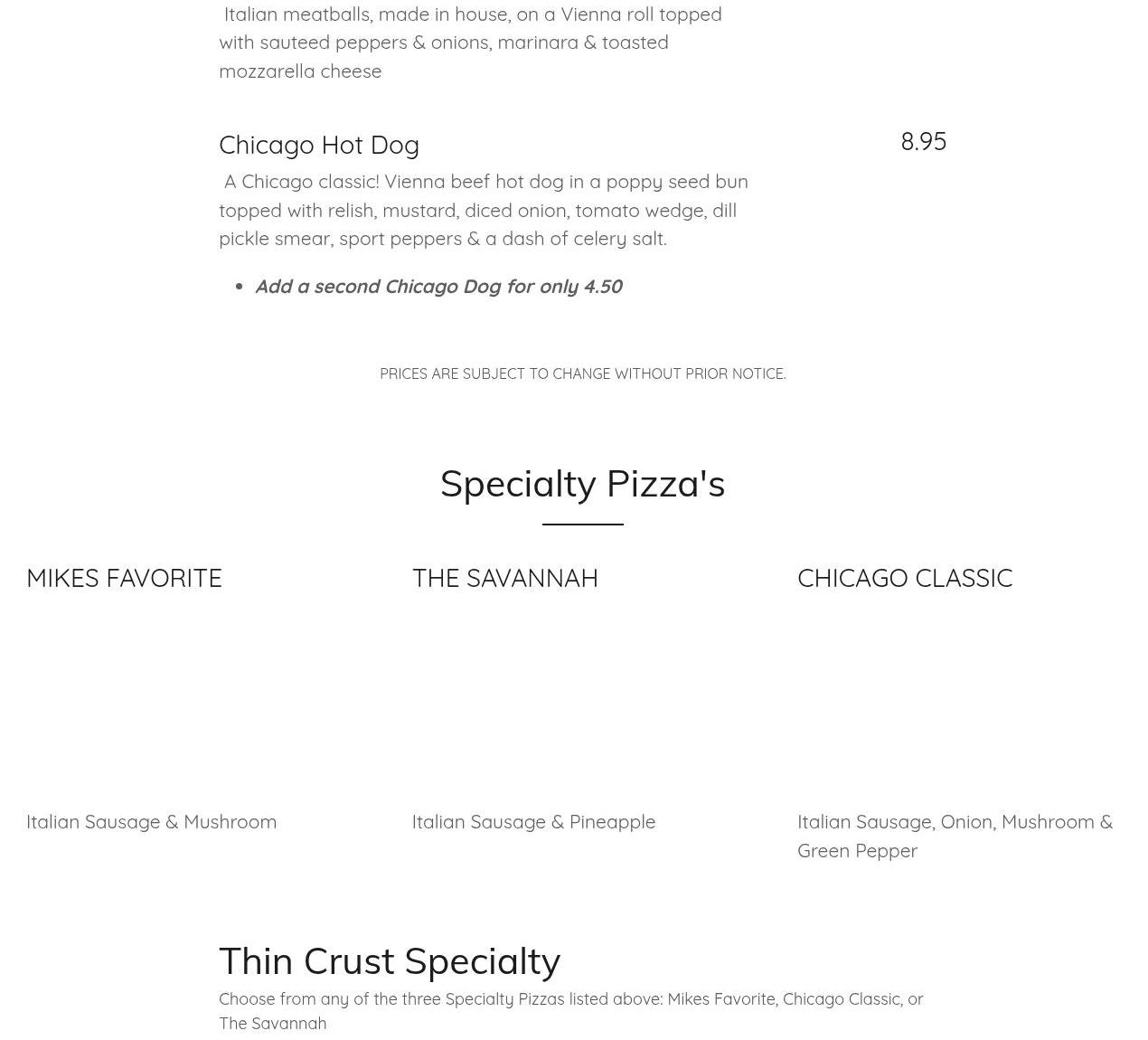 Italian meatballs, made in house, on a Vienna roll topped with sauteed peppers & onions, marinara & toasted mozzarella cheese

Chicago Hot Dog

8.95

A Chicago classic! Vienna beef hot dog in a poppy seed bun topped with relish, mustard, diced onion, tomato wedge, dill pickle smear, sport peppers & a dash of celery salt.

• Add a second Chicago Dog for only 4.50

PRICES ARE SUBJECT TO CHANGE WITHOUT PRIOR NOTICE.

Specialty Pizza's

MIKES FAVORITE

Italian Sausage & Mushroom

THE SAVANNAH

Italian Sausage & Pineapple

CHICAGO CLASSIC

Italian Sausage, Onion, Mushroom & Green Pepper

Thin Crust Specialty

Choose from any of the three Specialty Pizzas listed above: Mikes Favorite, Chicago Classic, or The Savannah